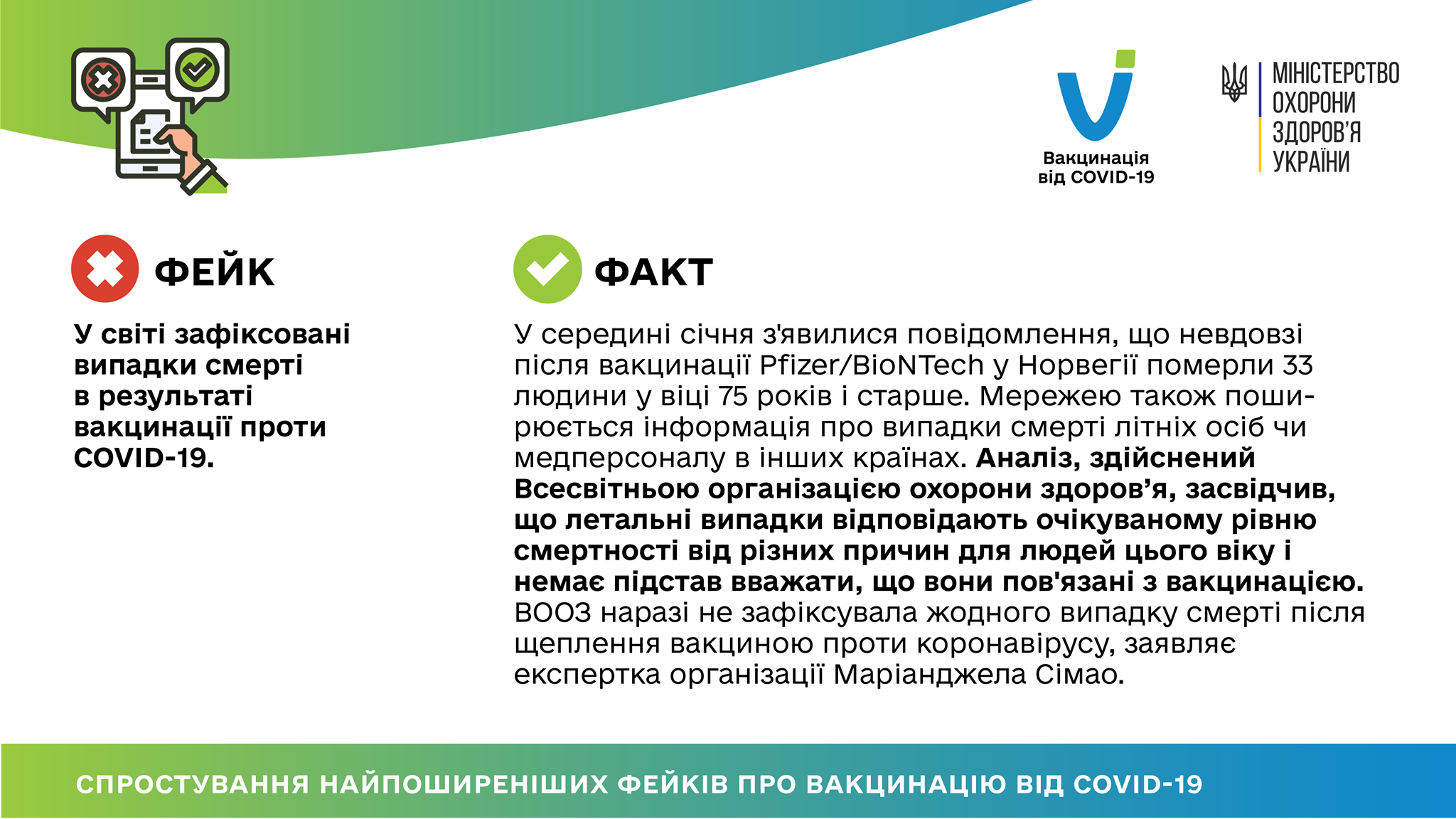 Вакцинація від COVID-19

МІНІСТЕРСТВО ОХОРОНИ ЗДОРОВ'Я УКРАЇНИ

ФЕЙК

У світі зафіксовані випадки смерті в результаті вакцинації проти COVID-19.

ФАКТ

У середині січня з'явилися повідомлення, що невдовзі після вакцинації Pfizer/BioNTech у Норвегії померли 33 людини у віці 75 років і старше. Мережею також поширюється інформація про випадки смерті літніх осіб чи медперсоналу в інших країнах. Аналіз, здійснений Всесвітньою організацією охорони здоров'я, засвідчив, що летальні випадки відповідають очікуваному рівню смертності від різних причин для людей цього віку і немає підстав вважати, що вони пов'язані з вакцинацією. ВООЗ наразі не зафіксувала жодного випадку смерті після щеплення вакциною проти коронавірусу, заявляє експертка організації Маріанджела Сімао.

СПРОСТУВАННЯ НАЙПОШИРЕНІШИХ ФЕЙКІВ ПРО ВАКЦИНАЦІЮ ВІД COVID-19